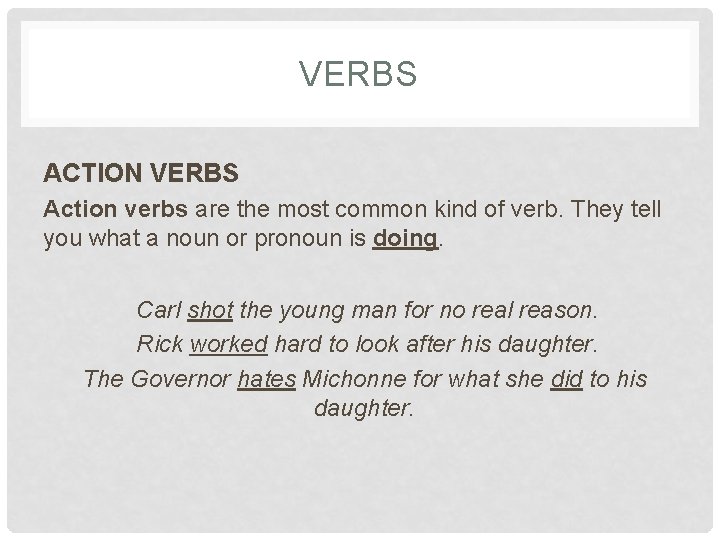 VERBS

ACTION VERBS

Action verbs are the most common kind of verb. They tell you what a noun or pronoun is doing.

Carl shot the young man for no real reason.

Rick worked hard to look after his daughter.

The Governor hates Michonne for what she did to his daughter.